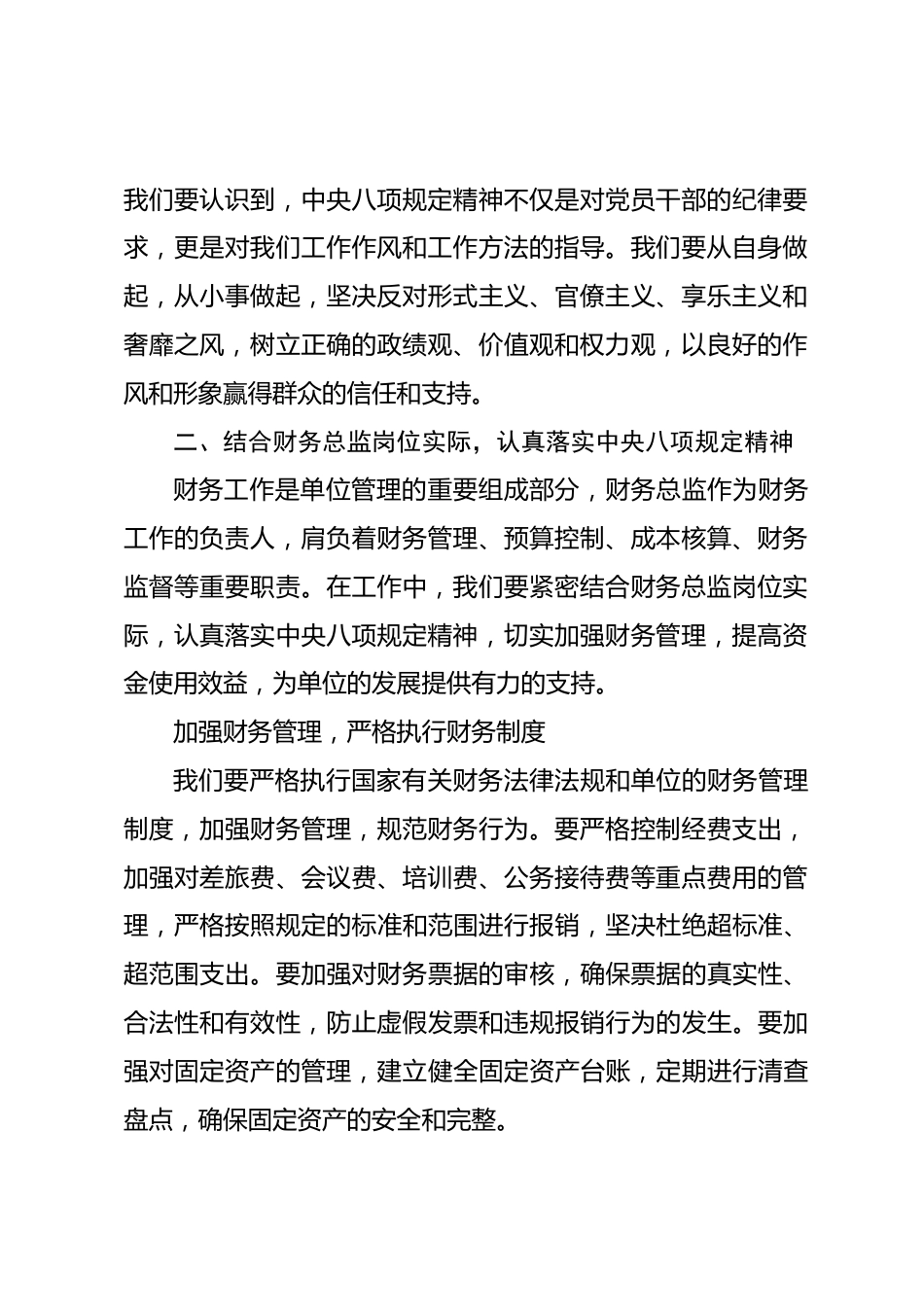 我们要认识到，中央八项规定精神不仅是对党员干部的纪律要求，更是对我们工作作风和工作方法的指导。我们要从自身做起，从小事做起，坚决反对形式主义、官僚主义、享乐主义和奢靡之风，树立正确的政绩观、价值观和权力观，以良好的作风和形象赢得群众的信任和支持。

二、结合财务总监岗位实际，认真落实中央八项规定精神

财务工作是单位管理的重要组成部分，财务总监作为财务工作的负责人，肩负着财务管理、预算控制、成本核算、财务监督等重要职责。在工作中，我们要紧密结合财务总监岗位实际，认真落实中央八项规定精神，切实加强财务管理，提高资金使用效益，为单位的发展提供有力的支持。

加强财务管理，严格执行财务制度

我们要严格执行国家有关财务法律法规和单位的财务管理制度，加强财务管理，规范财务行为。要严格控制经费支出，加强对差旅费、会议费、培训费、公务接待费等重点费用的管理，严格按照规定的标准和范围进行报销，坚决杜绝超标准、超范围支出。要加强对财务票据的审核，确保票据的真实性、合法性和有效性，防止虚假发票和违规报销行为的发生。要加强对固定资产的管理，建立健全固定资产台账，定期进行清查盘点，确保固定资产的安全和完整。